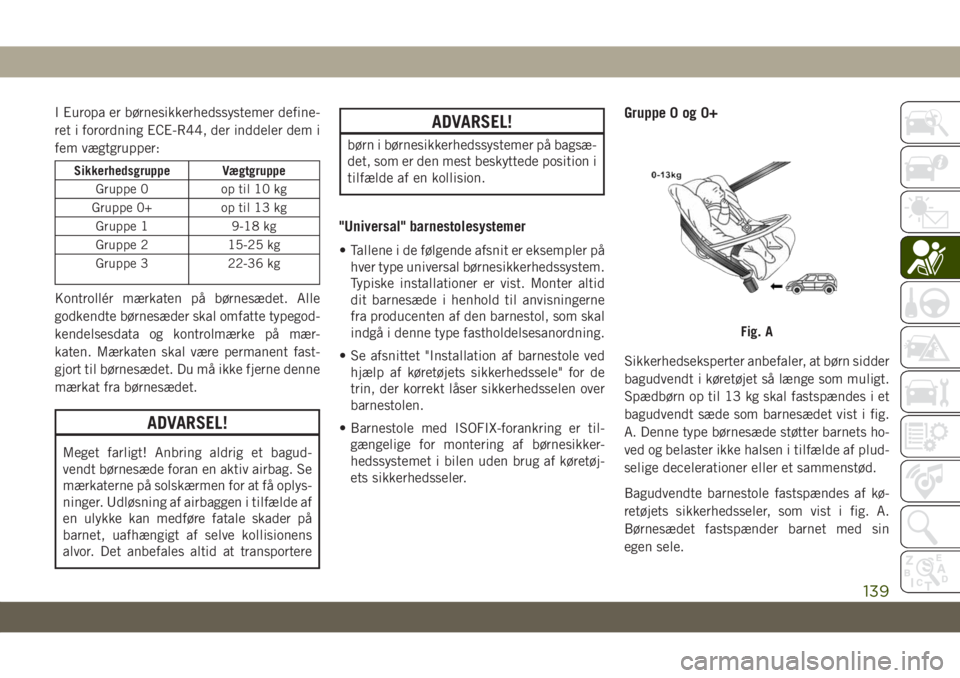 I Europa er børnesikkerhedssystemer defineret i forordning ECE-R44, der inddeler dem i fem vægtgrupper:

| Sikkerhedsgruppe | Vægtgruppe |
|---|---|
| Gruppe 0 | op til 10 kg |
| Gruppe 0+ | op til 13 kg |
| Gruppe 1 | 9-18 kg |
| Gruppe 2 | 15-25 kg |
| Gruppe 3 | 22-36 kg |

Kontrollér mærkaten på børnesædet. Alle godkendte børnesæder skal omfatte typegodkendelsesdata og kontrolmærke på mærkaten. Mærkaten skal være permanent fastgjort til børnesædet. Du må ikke fjerne denne mærkat fra børnesædet.

ADVARSEL!

Meget farligt! Anbring aldrig et bagudvendt børnesæde foran en aktiv airbag. Se mærkaterne på solskærmen for at få oplysninger. Udløsning af airbaggen i tilfælde af en ulykke kan medføre fatale skader på barnet, uafhængigt af selve kollisionens alvor. Det anbefales altid at transportere

ADVARSEL!

børn i børnesikkerhedssystemer på bagsædet, som er den mest beskyttede position i tilfælde af en kollision.

"Universal" barnestolesystemer

• Tallene i de følgende afsnit er eksempler på hver type universal børnesikkerhedssystem. Typiske installationer er vist. Monter altid dit barnesæde i henhold til anvisningerne fra producenten af den barnestol, som skal indgå i denne type fastholdelsesanordning.

• Se afsnittet "Installation af barnestole ved hjælp af køretøjets sikkerhedssele" for de trin, der korrekt låser sikkerhedsselen over barnestolen.

• Barnestole med ISOFIX-forankring er tilgængelige for montering af børnesikkerhedssystemet i bilen uden brug af køretøjets sikkerhedsseler.

Gruppe 0 og 0+

0-13kg

Fig. A

Sikkerhedseksperter anbefaler, at børn sidder bagudvendt i køretøjet så længe som muligt. Spædbørn op til 13 kg skal fastspændes i et bagudvendt sæde som barnesædet vist i fig. A. Denne type børnesæde støtter barnets hoved og belaster ikke halsen i tilfælde af pludselige decelerationer eller et sammenstød.

Bagudvendte barnestole fastspændes af køretøjets sikkerhedsseler, som vist i fig. A. Børnesædet fastspænder barnet med sin egen sele.

139

carmanualsonline.info